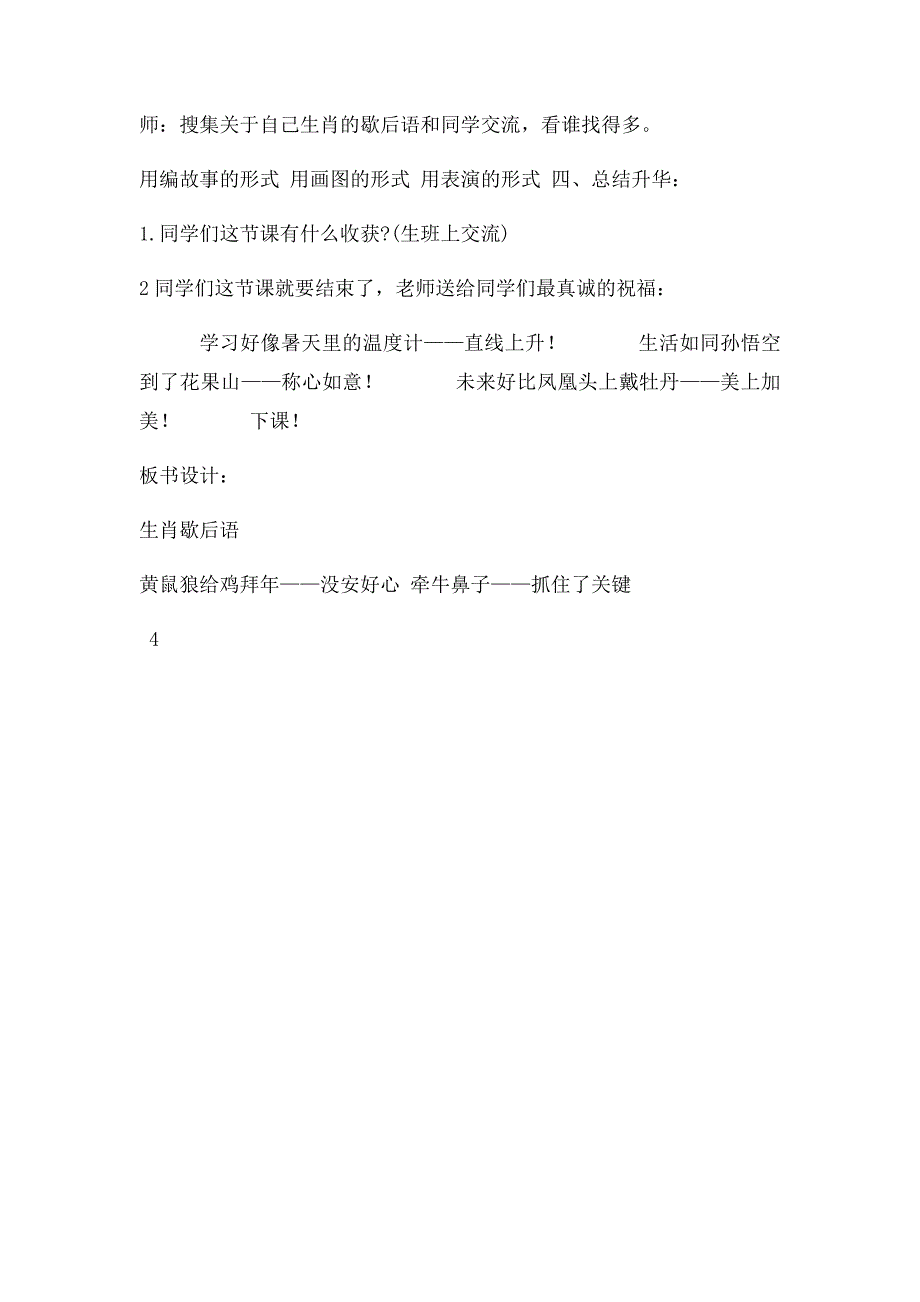 师：搜集关于自己生肖的歇后语和同学交流，看谁找得多。

用编故事的形式 用画图的形式 用表演的形式 四、总结升华：

1.同学们这节课有什么收获?(生班上交流)

2 同学们这节课就要结束了，老师送给同学们最真诚的祝福：

学习好像暑天里的温度计——直线上升！ 生活如同孙悟空到了花果山——称心如意！ 未来好比凤凰头上戴牡丹——美上加美！ 下课！

板书设计：

生肖歇后语

黄鼠狼给鸡拜年——没安好心 牵牛鼻子——抓住了关键

4